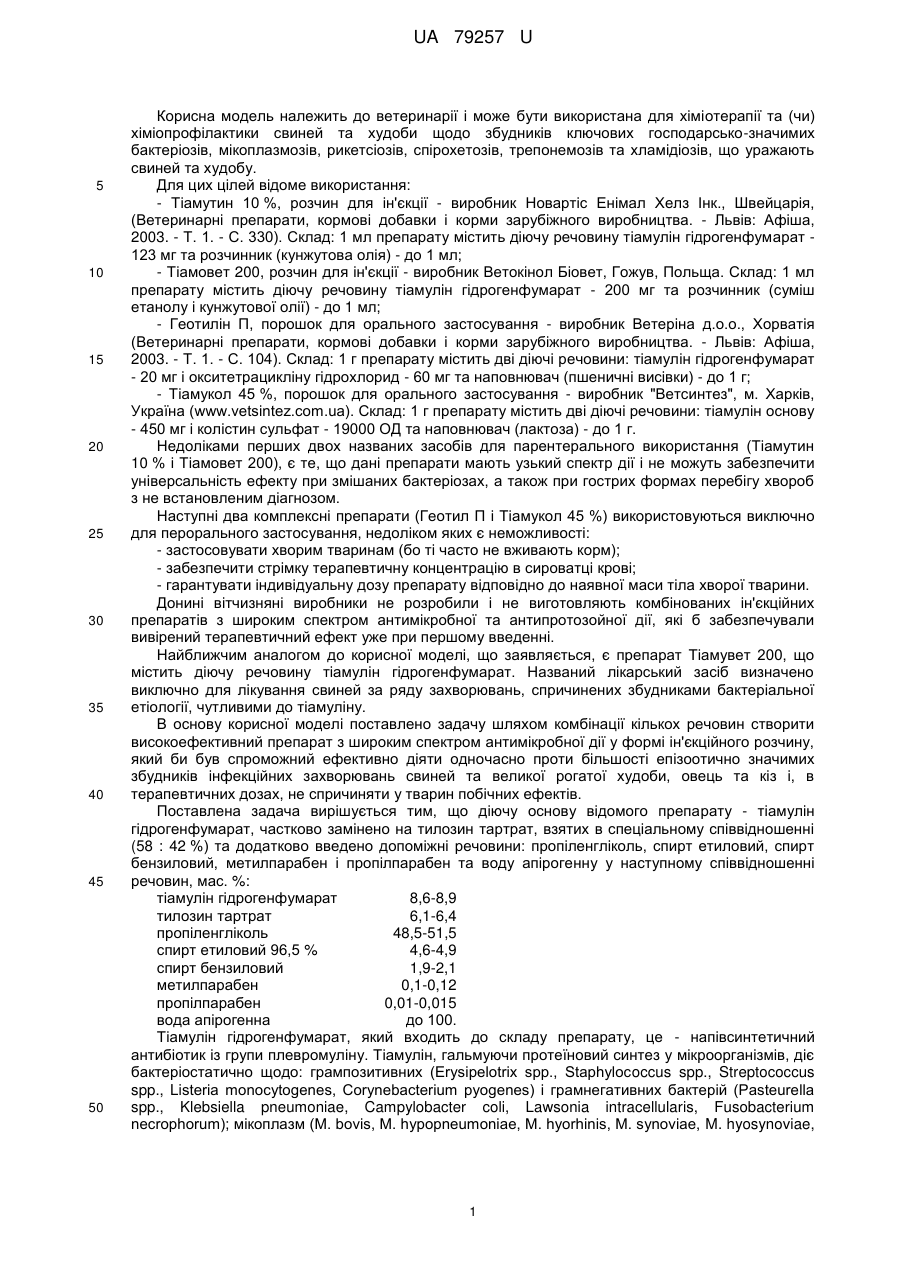 UA 79257 U

Корисна модель належить до ветеринарії і може бути використана для хіміотерапії та (чи) хіміопрофілактики свиней та худоби щодо збудників ключових господарсько-значимих бактеріозів, мікоплазмозів, рикетсіозів, спірохетозів, трепонемозів та хламідіозів, що уражають свиней та худобу.

5 Для цих цілей відоме використання:

- Тіамутин 10 %, розчин для ін'єкції - виробник Новартіс Енімал Хелз Інк., Швейцарія, (Ветеринарні препарати, кормові добавки і корми зарубіжного виробництва. - Львів: Афіша, 2003. - Т. 1. - С. 330). Склад: 1 мл препарату містить діючу речовину тіамулін гідрогенфумарат - 123 мг та розчинник (кунжутова олія) - до 1 мл;

10 - Тіамовет 200, розчин для ін'єкції - виробник Ветокінол Біовет, Гожув, Польща. Склад: 1 мл препарату містить діючу речовину тіамулін гідрогенфумарат - 200 мг та розчинник (суміш етанолу і кунжутової олії) - до 1 мл;

- Геотилін П, порошок для орального застосування - виробник Ветеріна д.о.о., Хорватія (Ветеринарні препарати, кормові добавки і корми зарубіжного виробництва. - Львів: Афіша, 15 2003. - Т. 1. - С. 104). Склад: 1 г препарату містить дві діючі речовини: тіамулін гідрогенфумарат - 20 мг і окситетрацикліну гідрохлорид - 60 мг та наповнювач (пшеничні висівки) - до 1 г;

- Тіамукол 45 %, порошок для орального застосування - виробник "Ветсинтез", м. Харків, Україна (www.vetsintez.com.ua). Склад: 1 г препарату містить дві діючі речовини: тіамулін основу - 450 мг і колістин сульфат - 19000 ОД та наповнювач (лактоза) - до 1 г.

20 Недоліками перших двох названих засобів для парентерального використання (Тіамутин 10 % і Тіамовет 200), є те, що дані препарати мають узький спектр дії і не можуть забезпечити універсальність ефекту при змішаних бактеріозах, а також при гострих формах перебігу хвороб з не встановленим діагнозом.

Наступні два комплексні препарати (Геотил П і Тіамукол 45 %) використовуються виключно 25 для перорального застосування, недоліком яких є неможливості:

- застосовувати хворим тваринам (бо ті часто не вживають корм);

- забезпечити стрімку терапевтичну концентрацію в сироватці крові;

- гарантувати індивідуальну дозу препарату відповідно до наявної маси тіла хворої тварини.

Донині вітчизняні виробники не розробили і не виготовляють комбінованих ін'єкційних 30 препаратів з широким спектром антимікробної та антипротозойної дії, які б забезпечували вивірений терапевтичний ефект уже при першому введенні.

Найближчим аналогом до корисної моделі, що заявляється, є препарат Тіамувет 200, що містить діючу речовину тіамулін гідрогенфумарат. Названий лікарський засіб визначено виключно для лікування свиней за ряду захворювань, спричинених збудниками бактеріальної 35 етіології, чутливими до тіамуліну.

В основу корисної моделі поставлено задачу шляхом комбінації кількох речовин створити високоефективний препарат з широким спектром антимікробної дії у формі ін'єкційного розчину, який би був спроможний ефективно діяти одночасно проти більшості епізоотично значимих збудників інфекційних захворювань свиней та великої рогатої худоби, овець та кіз і, в 40 терапевтичних дозах, не спричиняти у тварин побічних ефектів.

Поставлена задача вирішується тим, що діючу основу відомого препарату - тіамулін гідрогенфумарат, частково замінено на тилозин тартрат, взятих в спеціальному співвідношенні (58 : 42 %) та додатково введено допоміжні речовини: пропіленгліколь, спирт етиловий, спирт бензиловий, метилпарабен і пропілпарабен та воду апірогенну у наступному співвідношенні 45 речовин, мас. %:

| | |
|---|---|
| тіамулін гідрогенфумарат | 8,6-8,9 |
| тилозин тартрат | 6,1-6,4 |
| пропіленгліколь | 48,5-51,5 |
| спирт етиловий 96,5 % | 4,6-4,9 |
| спирт бензиловий | 1,9-2,1 |
| метилпарабен | 0,1-0,12 |
| пропілпарабен | 0,01-0,015 |
| вода апірогенна | до 100. |

Тіамулін гідрогенфумарат, який входить до складу препарату, це - напівсинтетичний антибіотик із групи плевромуліну. Тіамулін, гальмуючи протеїновий синтез у мікроорганізмів, діє бактеріостатично щодо: грампозитивних (Erysipelotrix spp., Staphylococcus spp., Streptococcus spp., Listeria monocytogenes, Corynebacterium pyogenes) і грамнегативних бактерій (Pasteurella 50 spp., Klebsiella pneumoniae, Campylobacter coli, Lawsonia intracellularis, Fusobacterium necrophorum); мікоплазм (M. bovis, M. hypopneumoniae, M. hyorhinis, M. synoviae, M. hyosynoviae,

1